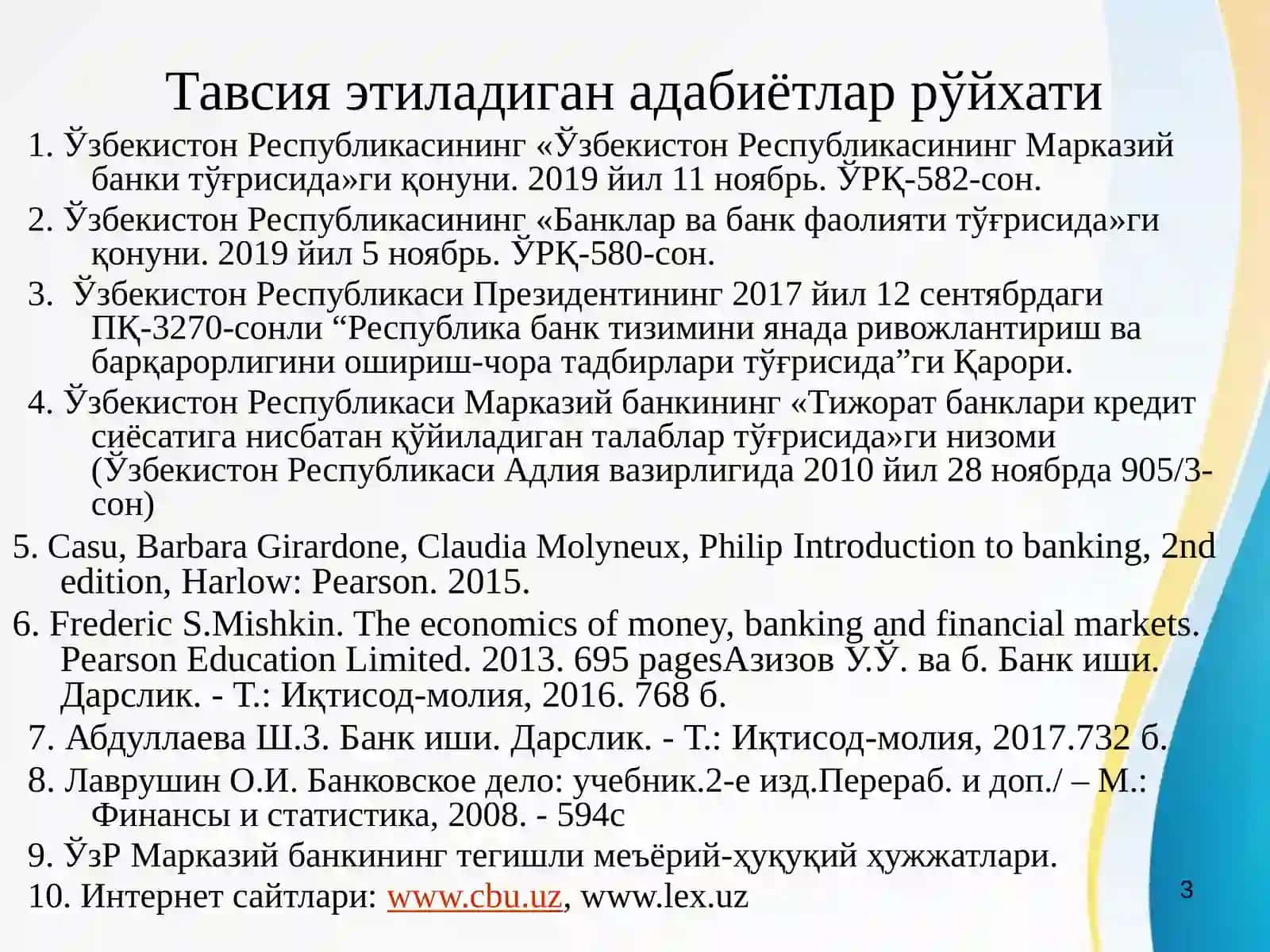 Тавсия этиладиган адабиётлар рўйхати

1. Ўзбекистон Республикасининг «Ўзбекистон Республикасининг Марказий банки тўғрисида»ги қонуни. 2019 йил 11 ноябрь. ЎРҚ-582-сон.

2. Ўзбекистон Республикасининг «Банклар ва банк фаолияти тўғрисида»ги қонуни. 2019 йил 5 ноябрь. ЎРҚ-580-сон.

3. Ўзбекистон Республикаси Президентининг 2017 йил 12 сентябрдаги ПҚ-3270-сонли “Республика банк тизимини янада ривожлантириш ва барқарорлигини ошириш-чора тадбирлари тўғрисида”ги Қарори.

4. Ўзбекистон Республикаси Марказий банкининг «Тижорат банклари кредит сиёсатига нисбатан қўйиладиган талаблар тўғрисида»ги низоми (Ўзбекистон Республикаси Адлия вазирлигида 2010 йил 28 ноябрда 905/3-сон)

5. Casu, Barbara Girardone, Claudia Molyneux, Philip Introduction to banking, 2nd edition, Harlow: Pearson. 2015.

6. Frederic S.Mishkin. The economics of money, banking and financial markets. Pearson Education Limited. 2013. 695 pagesАзизов У.Ў. ва б. Банк иши. Дарслик. - Т.: Иқтисод-молия, 2016. 768 б.

7. Абдуллаева Ш.З. Банк иши. Дарслик. - Т.: Иқтисод-молия, 2017.732 б.

8. Лаврушин О.И. Банковское дело: учебник.2-е изд.Перераб. и доп./ – М.: Финансы и статистика, 2008. - 594с

9. ЎзР Марказий банкининг тегишли меъёрий-ҳуқуқий ҳужжатлари.

10. Интернет сайтлари: www.cbu.uz, www.lex.uz

3